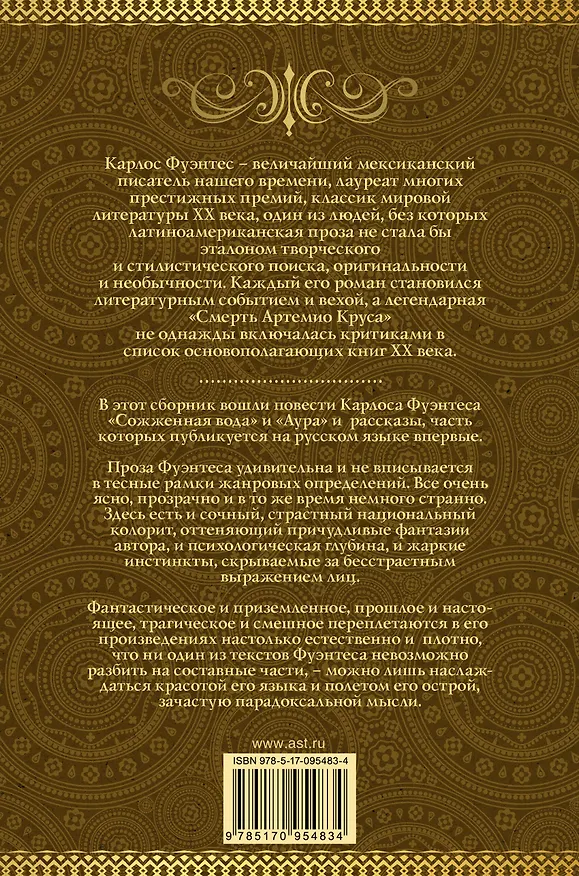 Карлос Фуэнтес – величайший мексиканский писатель нашего времени, лауреат многих престижных премий, классик мировой литературы XX века, один из людей, без которых латиноамериканская проза не стала бы эталоном творческого и стилистического поиска, оригинальности и необычности. Каждый его роман становился литературным событием и вехой, а легендарная «Смерть Артемио Круса» не однажды включалась критиками в список основополагающих книг XX века.

В этот сборник вошли повести Карлоса Фуэнтеса «Сожженная вода» и «Аура» и рассказы, часть которых публикуется на русском языке впервые.

Проза Фуэнтеса удивительна и не вписывается в тесные рамки жанровых определений. Все очень ясно, прозрачно и в то же время немного странно. Здесь есть и сочный, страстный национальный колорит, оттеняющий причудливые фантазии автора, и психологическая глубина, и жаркие инстинкты, скрываемые за бесстрастным выражением лиц.

Фантастическое и приземленное, прошлое и настоящее, трагическое и смешное переплетаются в его произведениях настолько естественно и плотно, что ни один из текстов Фуэнтеса невозможно разбить на составные части, – можно лишь наслаждаться красотой его языка и полетом его острой, зачастую парадоксальной мысли.

www.ast.ru

ISBN 978-5-17-095483-4

9 785170 954834